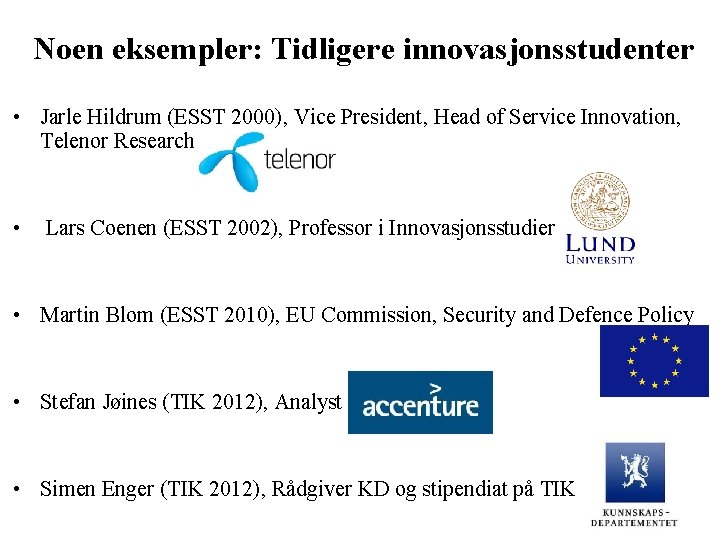 Noen eksempler: Tidligere innovasjonsstudenter

• Jarle Hildrum (ESST 2000), Vice President, Head of Service Innovation, Telenor Research

telenor

• Lars Coenen (ESST 2002), Professor i Innovasjonsstudier

LUND UNIVERSITY

• Martin Blom (ESST 2010), EU Commission, Security and Defence Policy

• Stefan Jøines (TIK 2012), Analyst

accenture

• Simen Enger (TIK 2012), Rådgiver KD og stipendiat på TIK

KUNNSKAPS-DEPARTEMENTET